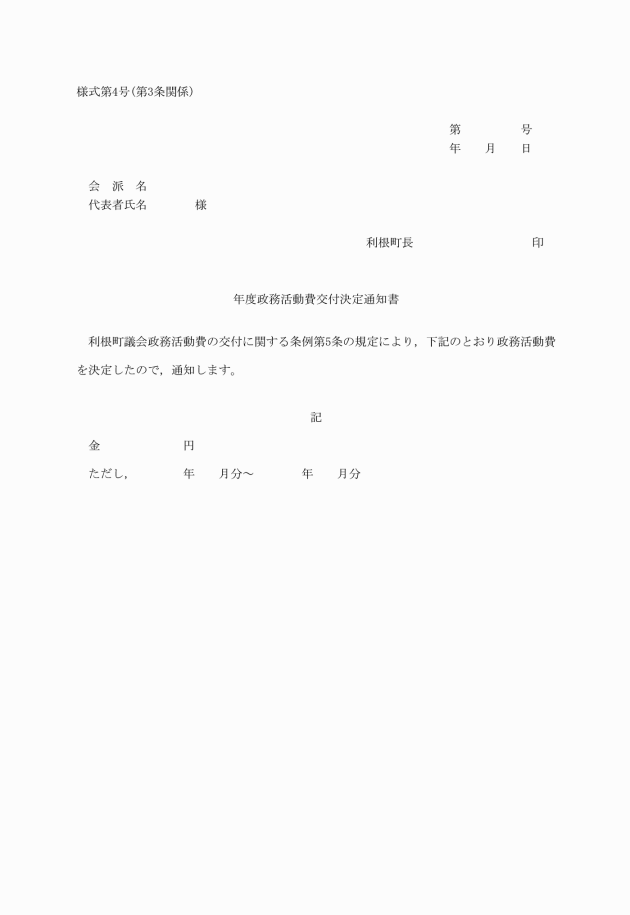 様式第4号(第3条関係)

第　　　　号
年　　月　　日

会　派　名
代表者氏名　　　　様

利根町長　　　　　　　　　印

年度政務活動費交付決定通知書

利根町議会政務活動費の交付に関する条例第5条の規定により，下記のとおり政務活動費を決定したので，通知します。

記

金　　　　　　円

ただし，　　　　年　　月分～　　　　年　　月分